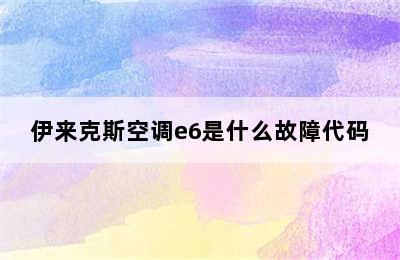 伊来克斯空调e6是什么故障代码